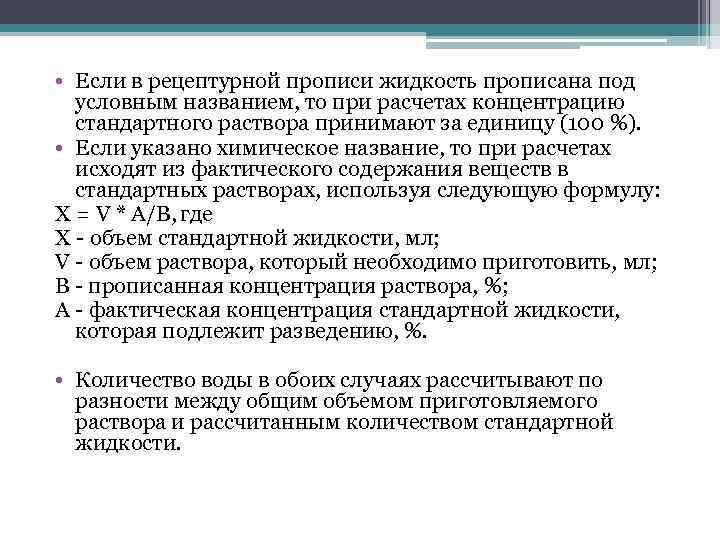 • Если в рецептурной прописи жидкость прописана под условным названием, то при расчетах концентрацию стандартного раствора принимают за единицу (100 %).
• Если указано химическое название, то при расчетах исходят из фактического содержания веществ в стандартных растворах, используя следующую формулу:
X = V * A/B, где
X - объем стандартной жидкости, мл;
V - объем раствора, который необходимо приготовить, мл;
B - прописанная концентрация раствора, %;
A - фактическая концентрация стандартной жидкости, которая подлежит разведению, %.

• Количество воды в обоих случаях рассчитывают по разности между общим объемом приготовляемого раствора и рассчитанным количеством стандартной жидкости.